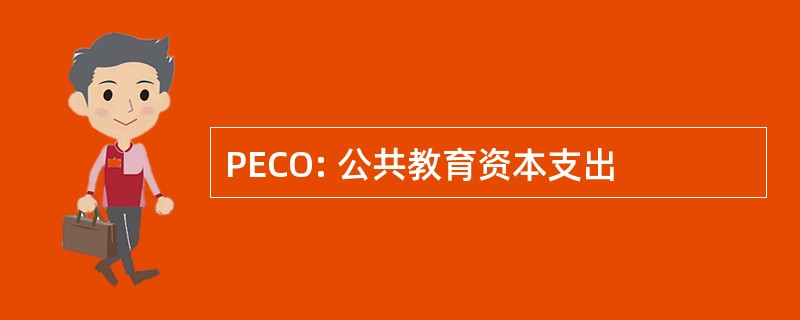 PECO: 公共教育资本支出